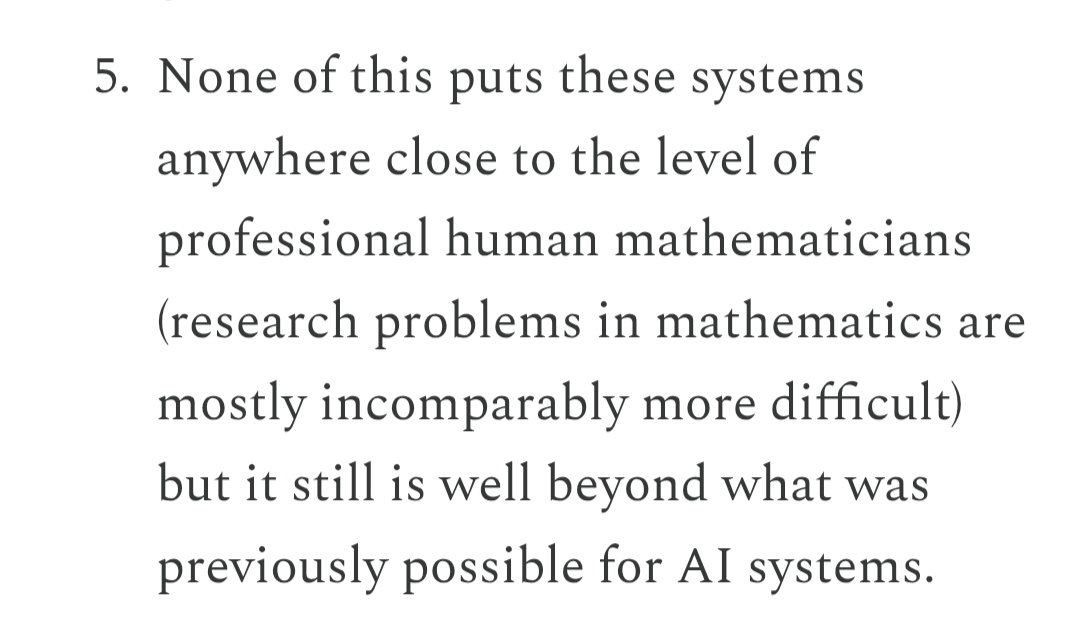 5. None of this puts these systems anywhere close to the level of professional human mathematicians (research problems in mathematics are mostly incomparably more difficult) but it still is well beyond what was previously possible for AI systems.